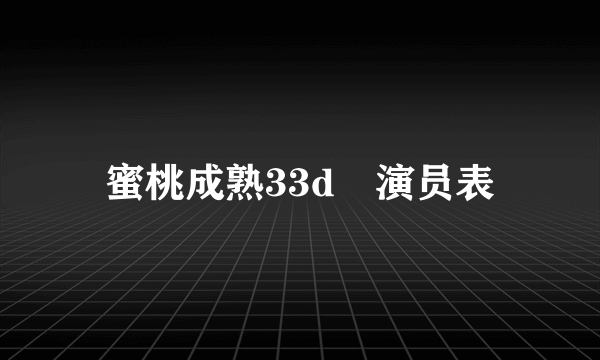 蜜桃成熟33d 演员表